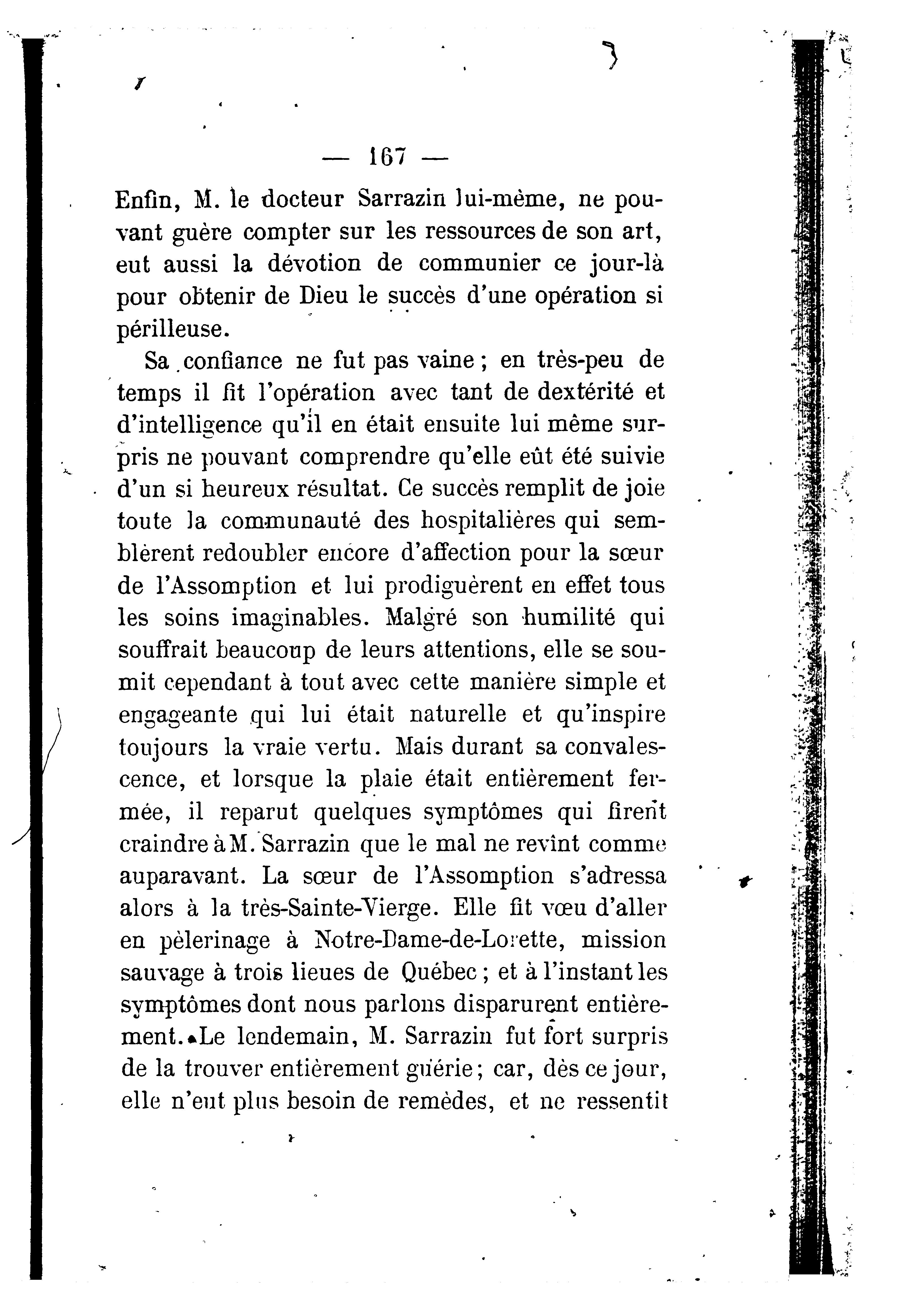 — 167 —

Enfin, M. le docteur Sarrazin lui-même, ne pouvant guère compter sur les ressources de son art, eut aussi la dévotion de communier ce jour-là pour obtenir de Dieu le succès d'une opération si périlleuse.

Sa confiance ne fut pas vaine ; en très-peu de temps il fit l'opération avec tant de dextérité et d'intelligence qu'il en était ensuite lui même surpris ne pouvant comprendre qu'elle eût été suivie d'un si heureux résultat. Ce succès remplit de joie toute la communauté des hospitalières qui semblèrent redoubler encore d'affection pour la sœur de l'Assomption et lui prodiguèrent en effet tous les soins imaginables. Malgré son humilité qui souffrait beaucoup de leurs attentions, elle se soumit cependant à tout avec cette manière simple et engageante qui lui était naturelle et qu'inspire toujours la vraie vertu. Mais durant sa convalescence, et lorsque la plaie était entièrement fermée, il reparut quelques symptômes qui firent craindre à M. Sarrazin que le mal ne revînt comme auparavant. La sœur de l'Assomption s'adressa alors à la très-Sainte-Vierge. Elle fit vœu d'aller en pèlerinage à Notre-Dame-de-Lorette, mission sauvage à trois lieues de Québec ; et à l'instant les symptômes dont nous parlons disparurent entièrement. Le lendemain, M. Sarrazin fut fort surpris de la trouver entièrement guérie ; car, dès ce jour, elle n'eut plus besoin de remèdes, et ne ressentit